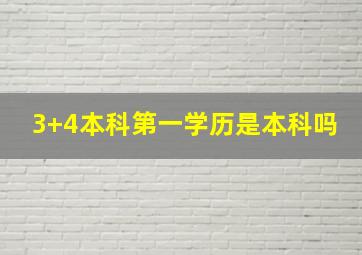 3+4本科第一学历是本科吗